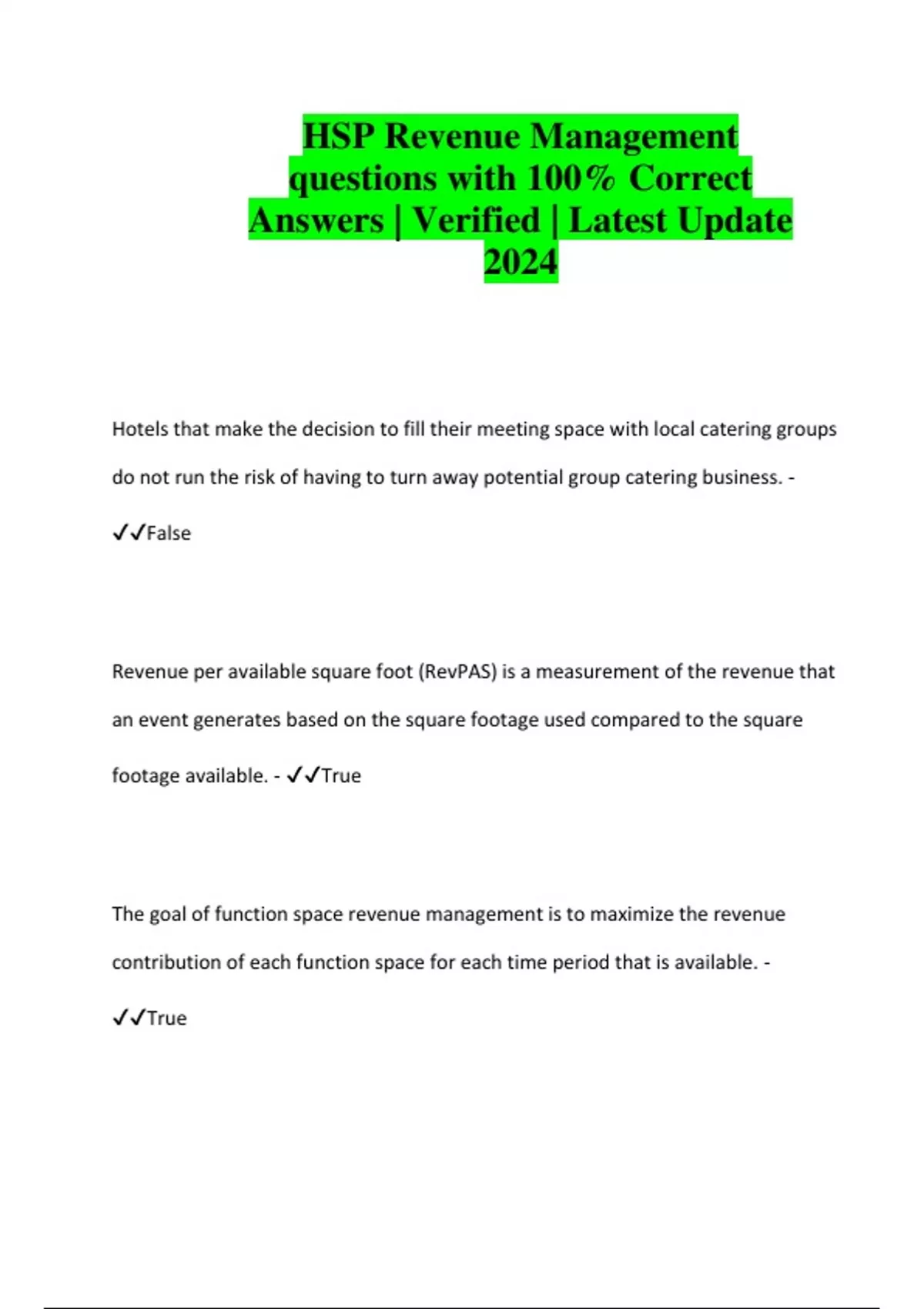 HSP Revenue Management questions with 100% Correct Answers | Verified | Latest Update 2024

Hotels that make the decision to fill their meeting space with local catering groups do not run the risk of having to turn away potential group catering business. - ✓✓False

Revenue per available square foot (RevPAS) is a measurement of the revenue that an event generates based on the square footage used compared to the square footage available. - ✓✓True

The goal of function space revenue management is to maximize the revenue contribution of each function space for each time period that is available. - ✓✓True